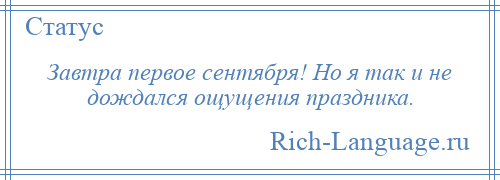 Статус

Завтра первое сентября! Но я так и не дождался ощущения праздника.

Rich-Language.ru